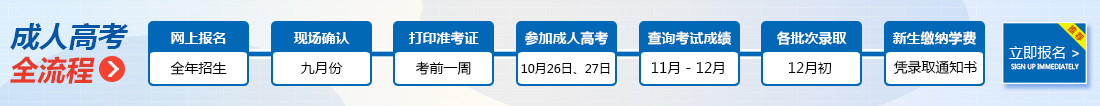 成人高考
全流程

网上报名
全年招生

现场确认
九月份

打印准考证
考前一周

参加成人高考
10月26日、27日

查询考试成绩
11月 - 12月

各批次录取
12月初

新生缴纳学费
凭录取通知书

推荐
立即报名 >
SIGN UP IMMEDIATELY